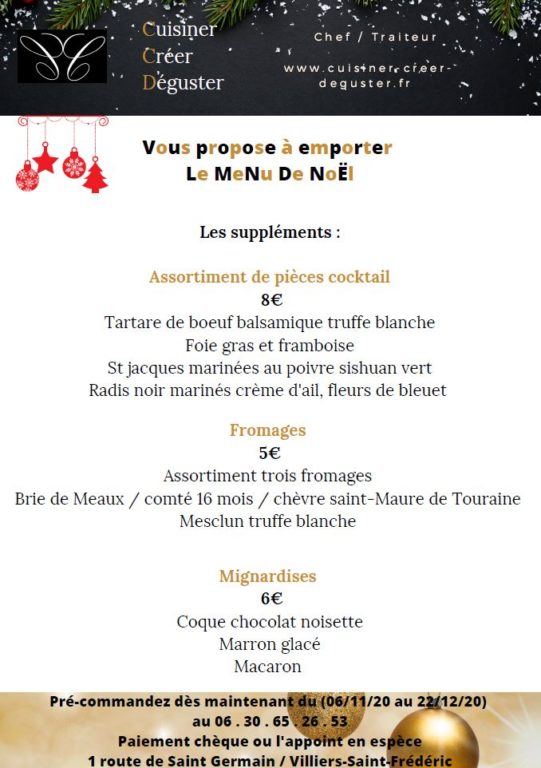 Cuisiner
Créer
Déguster

Chef / Traiteur

www.cuisiner-creer-deguster.fr

Vous propose à emporter
Le MeNu De NoËl

Les suppléments :

Assortiment de pièces cocktail
8€
Tartare de boeuf balsamique truffe blanche
Foie gras et framboise
St jacques marinées au poivre sishuan vert
Radis noir marinés crème d'ail, fleurs de bleuet

Fromages
5€
Assortiment trois fromages
Brie de Meaux / comté 16 mois / chèvre saint-Maure de Touraine
Mesclun truffe blanche

Mignardises
6€
Coque chocolat noisette
Marron glacé
Macaron

Pré-commandez dès maintenant du (06/11/20 au 22/12/20)
au 06 . 30 . 65 . 26 . 53
Paiement chèque ou l'appoint en espèce
1 route de Saint Germain / Villiers-Saint-Frédéric